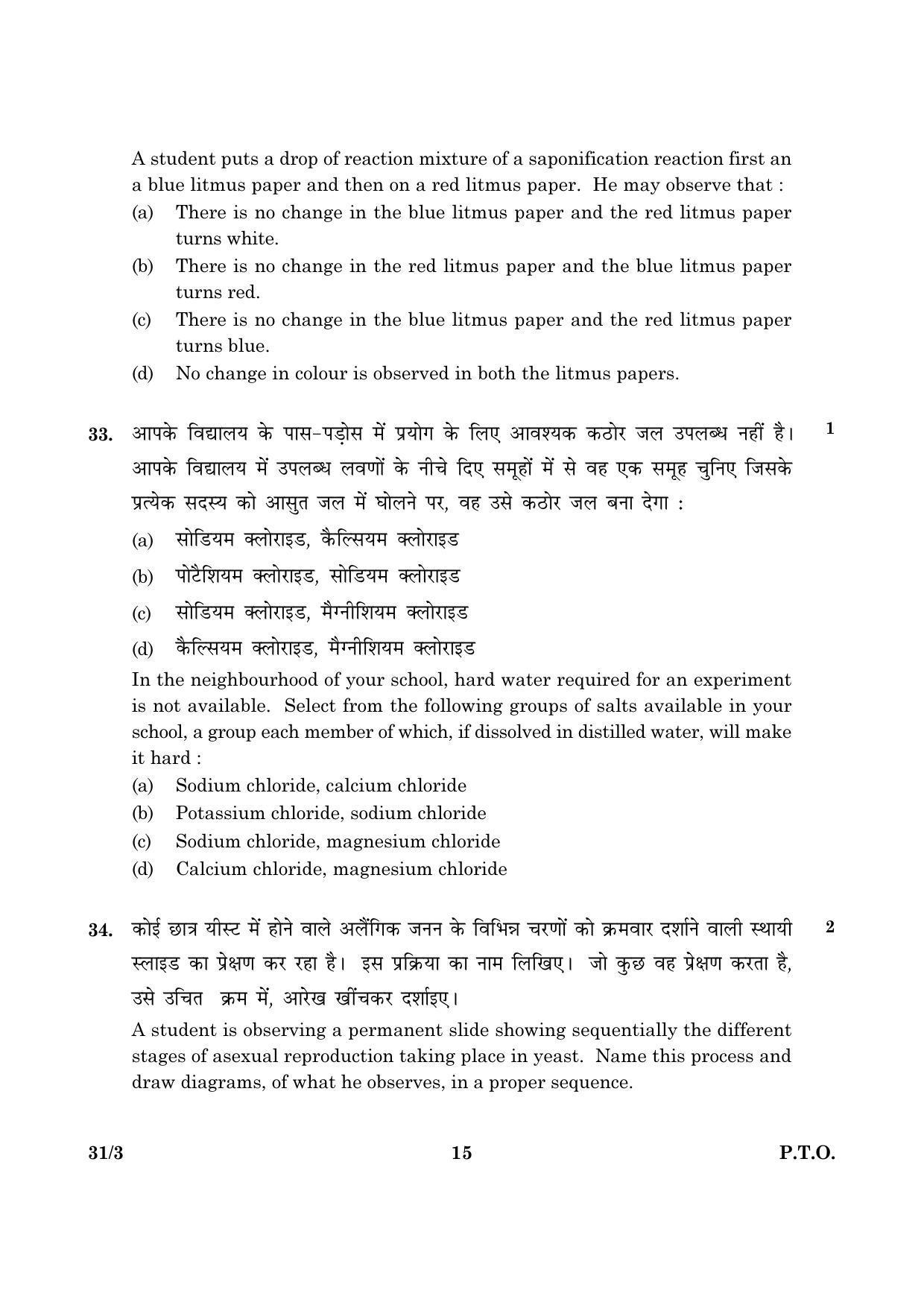 A student puts a drop of reaction mixture of a saponification reaction first an a blue litmus paper and then on a red litmus paper. He may observe that :

(a) There is no change in the blue litmus paper and the red litmus paper turns white.

(b) There is no change in the red litmus paper and the blue litmus paper turns red.

(c) There is no change in the blue litmus paper and the red litmus paper turns blue.

(d) No change in colour is observed in both the litmus papers.

33. आपके विद्यालय के पास-पड़ोस में प्रयोग के लिए आवश्यक कठोर जल उपलब्ध नहीं है। आपके विद्यालय में उपलब्ध लवणों के नीचे दिए समूहों में से वह एक समूह चुनिए जिसके प्रत्येक सदस्य को आसुत जल में घोलने पर, वह उसे कठोर जल बना देगा : 1

(a) सोडियम क्लोराइड, कैल्सियम क्लोराइड

(b) पोटैशियम क्लोराइड, सोडियम क्लोराइड

(c) सोडियम क्लोराइड, मैग्नीशियम क्लोराइड

(d) कैल्सियम क्लोराइड, मैग्नीशियम क्लोराइड

In the neighbourhood of your school, hard water required for an experiment is not available. Select from the following groups of salts available in your school, a group each member of which, if dissolved in distilled water, will make it hard :

(a) Sodium chloride, calcium chloride

(b) Potassium chloride, sodium chloride

(c) Sodium chloride, magnesium chloride

(d) Calcium chloride, magnesium chloride

34. कोई छात्र यीस्ट में होने वाले अलैंगिक जनन के विभिन्न चरणों को क्रमवार दर्शाने वाली स्थायी स्लाइड का प्रेक्षण कर रहा है। इस प्रक्रिया का नाम लिखिए। जो कुछ वह प्रेक्षण करता है, उसे उचित क्रम में, आरेख खींचकर दर्शाइए। 2

A student is observing a permanent slide showing sequentially the different stages of asexual reproduction taking place in yeast. Name this process and draw diagrams, of what he observes, in a proper sequence.

31/3 15 P.T.O.